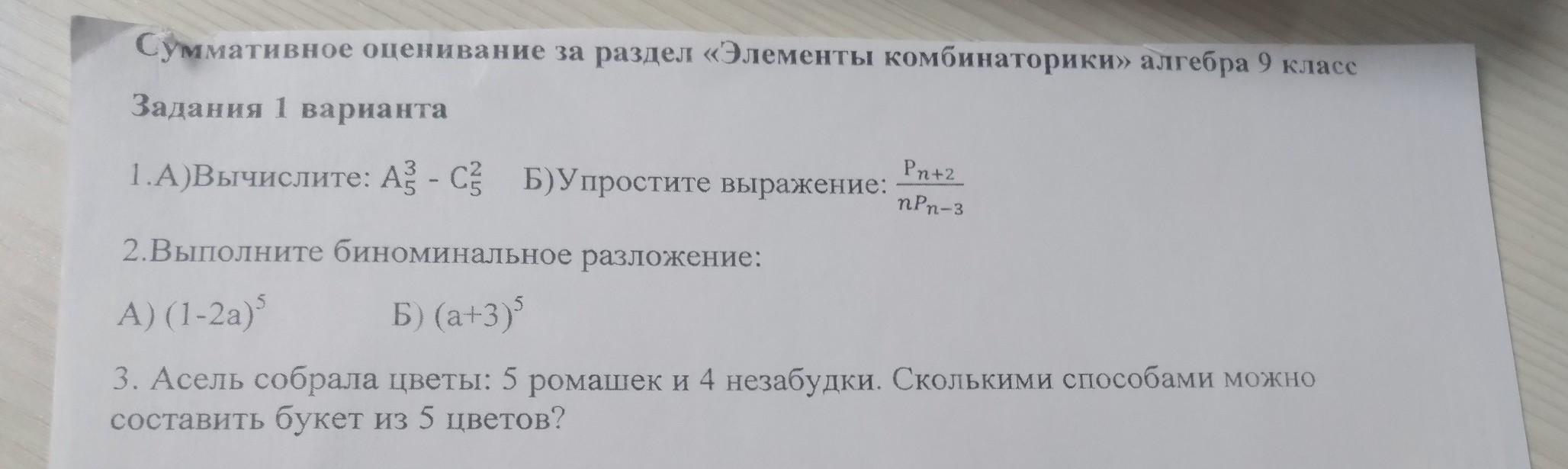 Суммативное оценивание за раздел «Элементы комбинаторики» алгебра 9 класс

Задания 1 варианта

1.А)Вычислите: $A_5^3 - C_5^2$ Б)Упростите выражение: $\frac{P_{n+2}}{nP_{n-3}}$

2.Выполните биноминальное разложение:

А) $(1-2a)^5$ Б) $(a+3)^5$

3. Асель собрала цветы: 5 ромашек и 4 незабудки. Сколькими способами можно составить букет из 5 цветов?